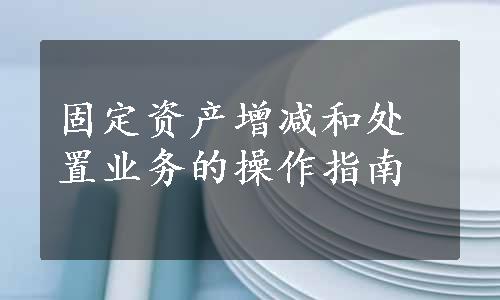 固定资产增减和处置业务的操作指南